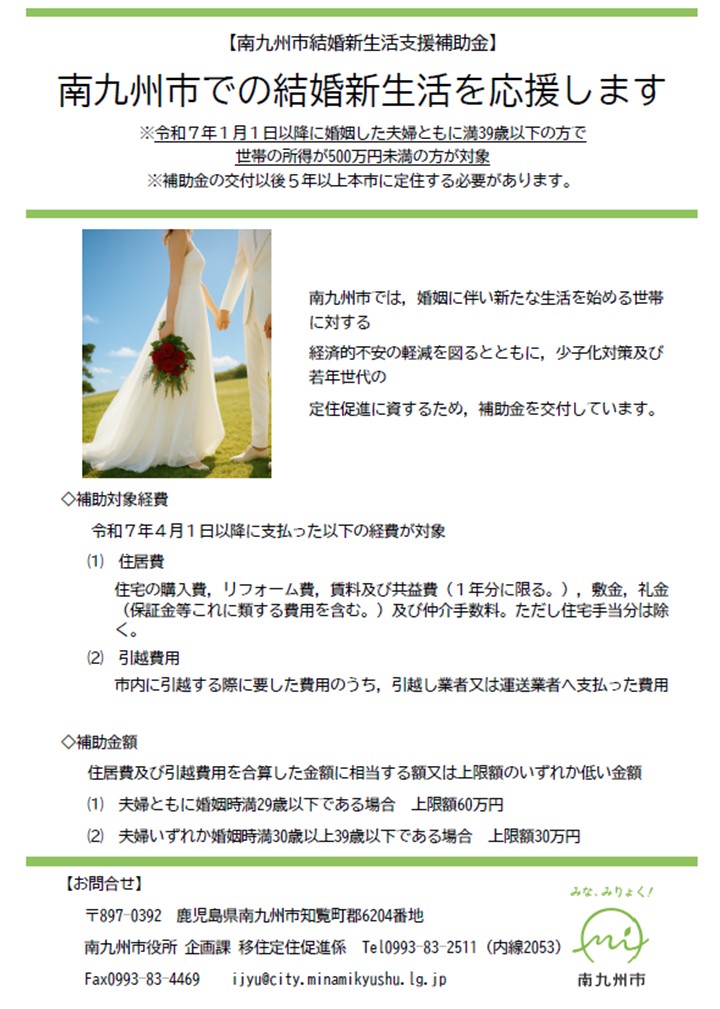 【南九州市結婚新生活支援補助金】

南九州市での結婚新生活を応援します

※令和７年１月１日以降に婚姻した夫婦ともに満39歳以下の方で
世帯の所得が500万円未満の方が対象
※補助金の交付以後５年以上本市に定住する必要があります。

南九州市では，婚姻に伴い新たな生活を始める世帯に対する
経済的不安の軽減を図るとともに，少子化対策及び若年世代の
定住促進に資するため，補助金を交付しています。

◇補助対象経費

令和７年４月１日以降に支払った以下の経費が対象

⑴　住居費
住宅の購入費，リフォーム費，賃料及び共益費（１年分に限る。），敷金，礼金（保証金等これに類する費用を含む。）及び仲介手数料。ただし住宅手当分は除く。

⑵　引越費用
市内に引越する際に要した費用のうち，引越し業者又は運送業者へ支払った費用

◇補助金額

住居費及び引越費用を合算した金額に相当する額又は上限額のいずれか低い金額

⑴　夫婦ともに婚姻時満29歳以下である場合　上限額60万円

⑵　夫婦いずれか婚姻時満30歳以上39歳以下である場合　上限額30万円

【お問合せ】

〒897-0392　鹿児島県南九州市知覧町郡6204番地

南九州市役所 企画課 移住定住促進係　Tel0993-83-2511（内線2053）

Fax0993-83-4469　ijyu@city.minamikyushu.lg.jp

みな、みりょく！
mi
南九州市